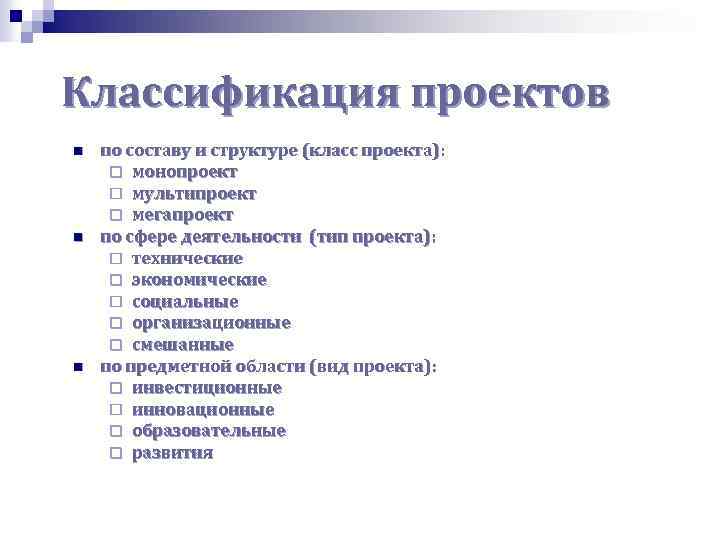 Классификация проектов

■ по составу и структуре (класс проекта):
□ монопроект
□ мультипроект
□ мегапроект
■ по сфере деятельности (тип проекта):
□ технические
□ экономические
□ социальные
□ организационные
□ смешанные
■ по предметной области (вид проекта):
□ инвестиционные
□ инновационные
□ образовательные
□ развития